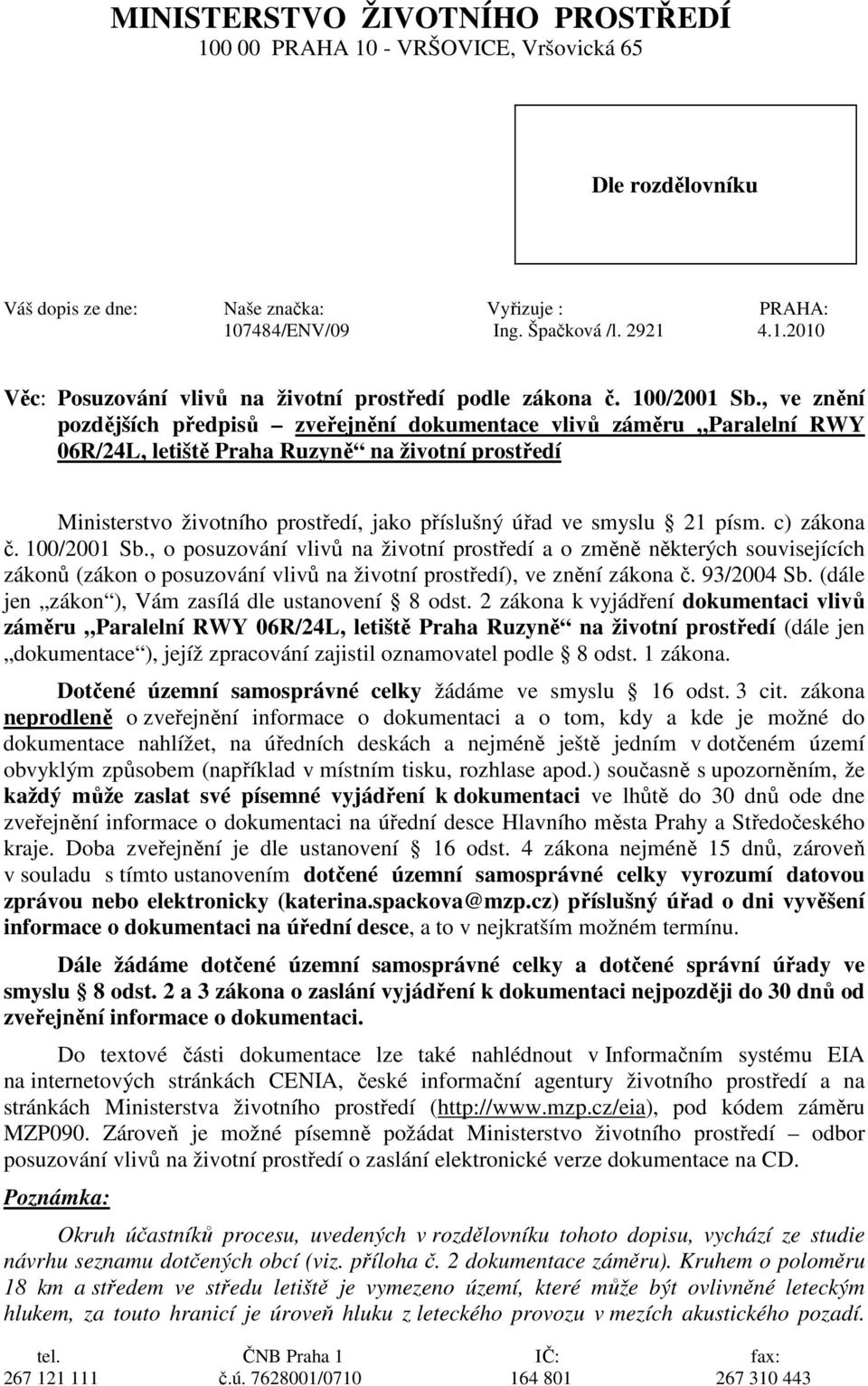 MINISTERSTVO ŽIVOTNÍHO PROSTŘEDÍ
100 00 PRAHA 10 - VRŠOVICE, Vršovická 65

Dle rozdělovníku

| Váš dopis ze dne: | Naše značka: | Vyřizuje : | PRAHA: |
|---|---|---|---|
| | 107484/ENV/09 | Ing. Špačková /l. 2921 | 4.1.2010 |

Věc: Posuzování vlivů na životní prostředí podle zákona č. 100/2001 Sb., ve znění pozdějších předpisů – zveřejnění dokumentace vlivů záměru „Paralelní RWY 06R/24L, letiště Praha Ruzyně“ na životní prostředí

Ministerstvo životního prostředí, jako příslušný úřad ve smyslu § 21 písm. c) zákona č. 100/2001 Sb., o posuzování vlivů na životní prostředí a o změně některých souvisejících zákonů (zákon o posuzování vlivů na životní prostředí), ve znění zákona č. 93/2004 Sb. (dále jen „zákon“), Vám zasílá dle ustanovení § 8 odst. 2 zákona k vyjádření dokumentaci vlivů záměru „Paralelní RWY 06R/24L, letiště Praha Ruzyně“ na životní prostředí (dále jen „dokumentace“), jejíž zpracování zajistil oznamovatel podle § 8 odst. 1 zákona.

Dotčené územní samosprávné celky žádáme ve smyslu § 16 odst. 3 cit. zákona neprodleně o zveřejnění informace o dokumentaci a o tom, kdy a kde je možné do dokumentace nahlížet, na úředních deskách a nejméně ještě jedním v dotčeném území obvyklým způsobem (například v místním tisku, rozhlase apod.) současně s upozorněním, že každý může zaslat své písemné vyjádření k dokumentaci ve lhůtě do 30 dnů ode dne zveřejnění informace o dokumentaci na úřední desce Hlavního města Prahy a Středočeského kraje. Doba zveřejnění je dle ustanovení § 16 odst. 4 zákona nejméně 15 dnů, zároveň v souladu s tímto ustanovením dotčené územní samosprávné celky vyrozumí datovou zprávou nebo elektronicky (katerina.spackova@mzp.cz) příslušný úřad o dni vyvěšení informace o dokumentaci na úřední desce, a to v nejkratším možném termínu.

Dále žádáme dotčené územní samosprávné celky a dotčené správní úřady ve smyslu § 8 odst. 2 a 3 zákona o zaslání vyjádření k dokumentaci nejpozději do 30 dnů od zveřejnění informace o dokumentaci.

Do textové části dokumentace lze také nahlédnout v Informačním systému EIA na internetových stránkách CENIA, české informační agentury životního prostředí a na stránkách Ministerstva životního prostředí (http://www.mzp.cz/eia), pod kódem záměru MZP090. Zároveň je možné písemně požádat Ministerstvo životního prostředí – odbor posuzování vlivů na životní prostředí o zaslání elektronické verze dokumentace na CD.

Poznámka:

Okruh účastníků procesu, uvedených v rozdělovníku tohoto dopisu, vychází ze studie návrhu seznamu dotčených obcí (viz. příloha č. 2 dokumentace záměru). Kruhem o poloměru 18 km a středem ve středu letiště je vymezeno území, které může být ovlivněné leteckým hlukem, za touto hranicí je úroveň hluku z leteckého provozu v mezích akustického pozadí.

| tel. | ČNB Praha 1 | IČ: | fax: |
|---|---|---|---|
| 267 121 111 | č.ú. 7628001/0710 | 164 801 | 267 310 443 |